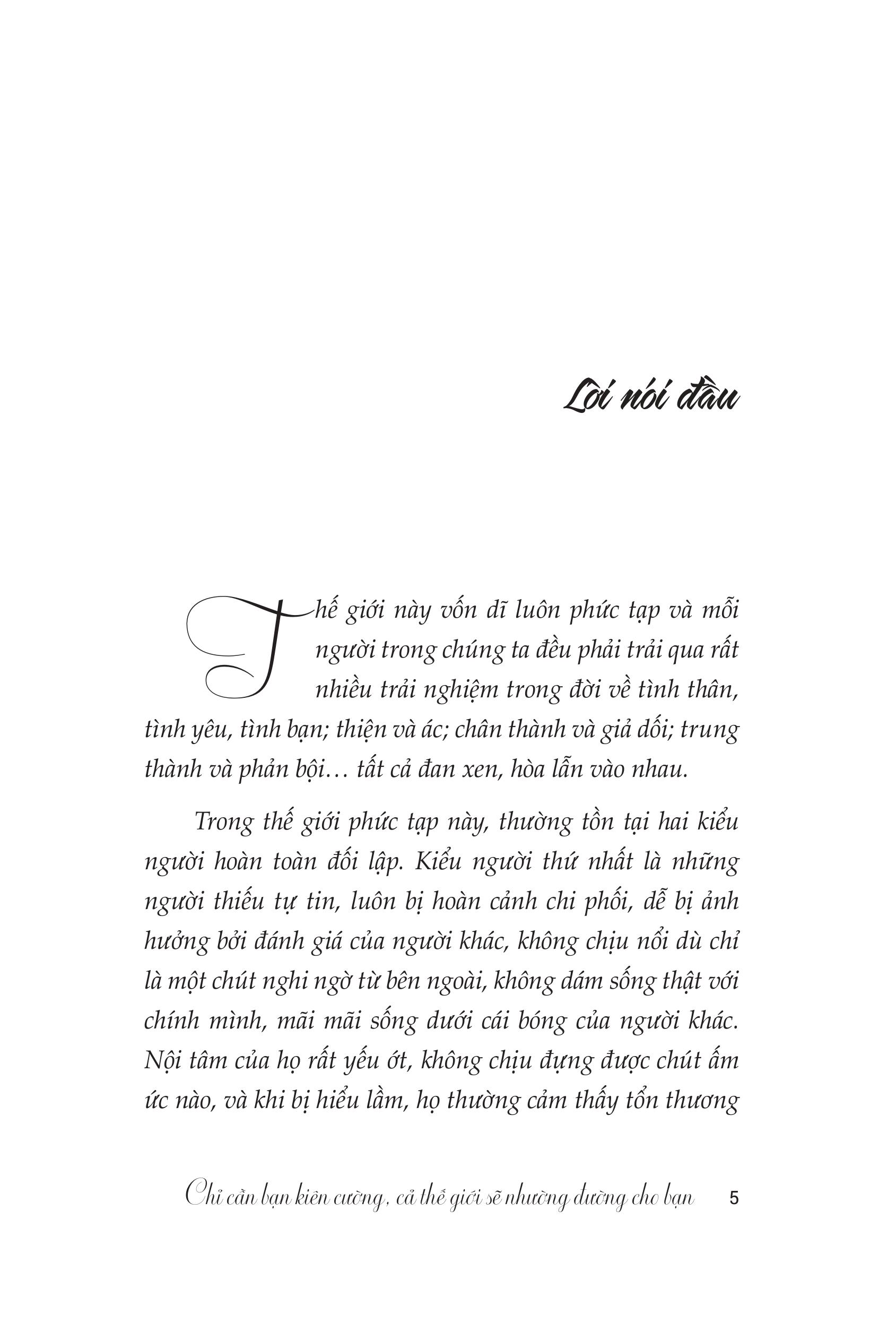 Lời nói đầu

Thế giới này vốn dĩ luôn phức tạp và mỗi người trong chúng ta đều phải trải qua rất nhiều trải nghiệm trong đời về tình thân, tình yêu, tình bạn; thiện và ác; chân thành và giả dối; trung thành và phản bội… tất cả đan xen, hòa lẫn vào nhau.

Trong thế giới phức tạp này, thường tồn tại hai kiểu người hoàn toàn đối lập. Kiểu người thứ nhất là những người thiếu tự tin, luôn bị hoàn cảnh chi phối, dễ bị ảnh hưởng bởi đánh giá của người khác, không chịu nổi dù chỉ là một chút nghi ngờ từ bên ngoài, không dám sống thật với chính mình, mãi mãi sống dưới cái bóng của người khác. Nội tâm của họ rất yếu ớt, không chịu đựng được chút ấm ức nào, và khi bị hiểu lầm, họ thường cảm thấy tổn thương

Chỉ cần bạn kiên cường, cả thế giới sẽ nhường đường cho bạn 5